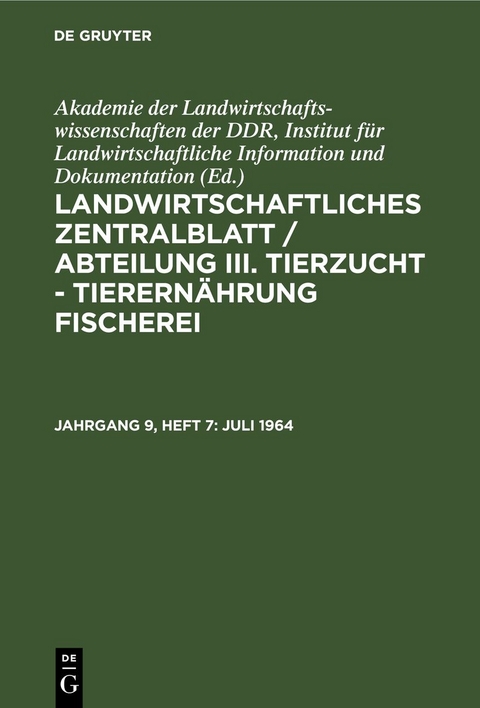 DE GRUYTER

Akademie der Landwirtschaftswissenschaften der DDR, Institut für Landwirtschaftliche Information und Dokumentation (Ed.)

LANDWIRTSCHAFTLICHES ZENTRALBLATT / ABTEILUNG III. TIERZUCHT - TIERERNÄHRUNG FISCHEREI

JAHRGANG 9, HEFT 7: JULI 1964

DE G